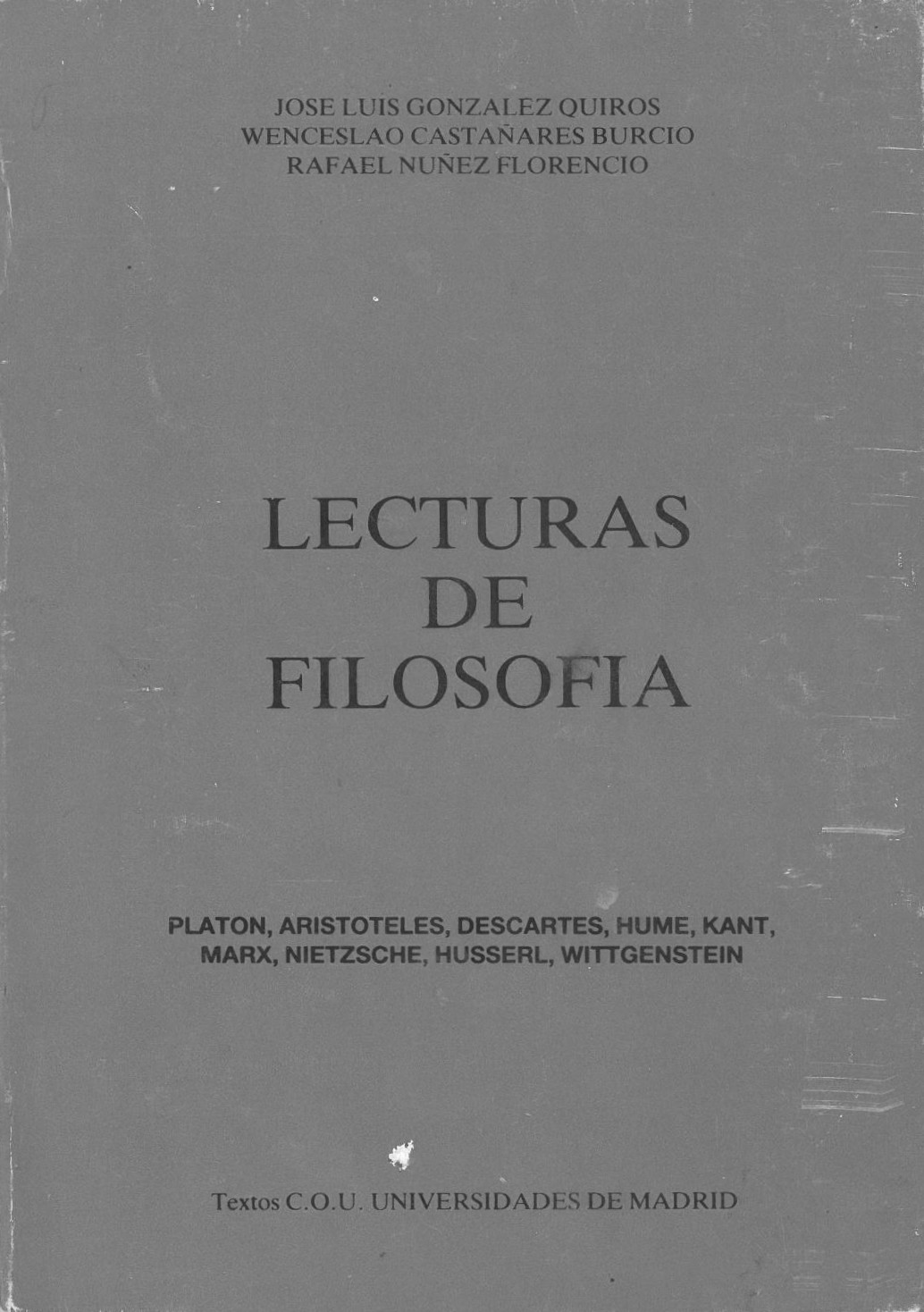 JOSE LUIS GONZALEZ QUIROS
WENCESLAO CASTAÑARES BURCIO
RAFAEL NUÑEZ FLORENCIO

LECTURAS
DE
FILOSOFIA

PLATON, ARISTOTELES, DESCARTES, HUME, KANT,
MARX, NIETZSCHE, HUSSERL, WITTGENSTEIN

Textos C.O.U. UNIVERSIDADES DE MADRID